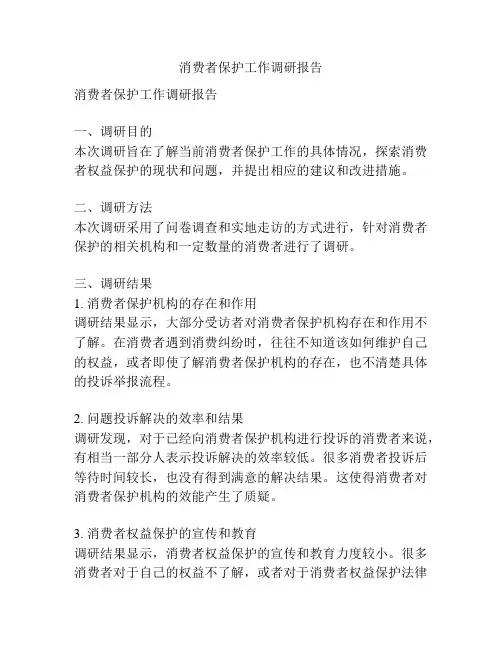 消费者保护工作调研报告

消费者保护工作调研报告

一、调研目的
本次调研旨在了解当前消费者保护工作的具体情况，探索消费者权益保护的现状和问题，并提出相应的建议和改进措施。

二、调研方法
本次调研采用了问卷调查和实地走访的方式进行，针对消费者保护的相关机构和一定数量的消费者进行了调研。

三、调研结果
1. 消费者保护机构的存在和作用
调研结果显示，大部分受访者对消费者保护机构存在和作用不了解。在消费者遇到消费纠纷时，往往不知道该如何维护自己的权益，或者即使了解消费者保护机构的存在，也不清楚具体的投诉举报流程。

2. 问题投诉解决的效率和结果
调研发现，对于已经向消费者保护机构进行投诉的消费者来说，有相当一部分人表示投诉解决的效率较低。很多消费者投诉后等待时间较长，也没有得到满意的解决结果。这使得消费者对消费者保护机构的效能产生了质疑。

3. 消费者权益保护的宣传和教育
调研结果显示，消费者权益保护的宣传和教育力度较小。很多消费者对于自己的权益不了解，或者对于消费者权益保护法律